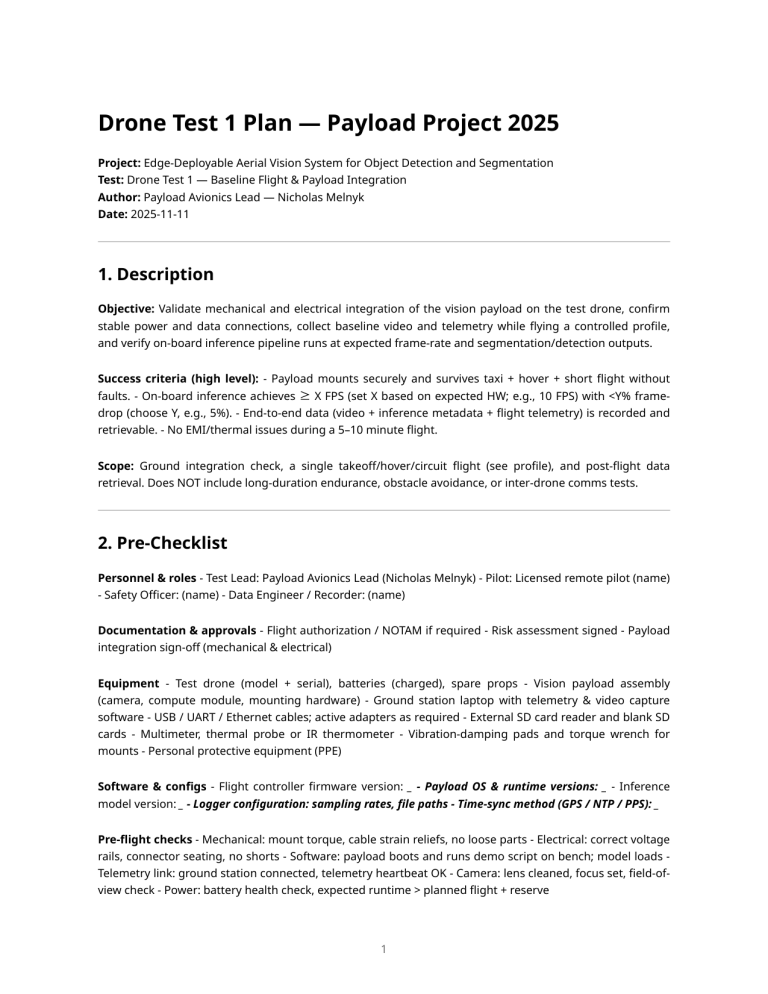 Drone Test 1 Plan — Payload Project 2025

Project: Edge-Deployable Aerial Vision System for Object Detection and Segmentation
Test: Drone Test 1 — Baseline Flight & Payload Integration
Author: Payload Avionics Lead — Nicholas Melnyk
Date: 2025-11-11

1. Description

Objective: Validate mechanical and electrical integration of the vision payload on the test drone, confirm stable power and data connections, collect baseline video and telemetry while flying a controlled profile, and verify on-board inference pipeline runs at expected frame-rate and segmentation/detection outputs.

Success criteria (high level): - Payload mounts securely and survives taxi + hover + short flight without faults. - On-board inference achieves ≥ X FPS (set X based on expected HW; e.g., 10 FPS) with <Y% frame-drop (choose Y, e.g., 5%). - End-to-end data (video + inference metadata + flight telemetry) is recorded and retrievable. - No EMI/thermal issues during a 5–10 minute flight.

Scope: Ground integration check, a single takeoff/hover/circuit flight (see profile), and post-flight data retrieval. Does NOT include long-duration endurance, obstacle avoidance, or inter-drone comms tests.

2. Pre-Checklist

Personnel & roles - Test Lead: Payload Avionics Lead (Nicholas Melnyk) - Pilot: Licensed remote pilot (name) - Safety Officer: (name) - Data Engineer / Recorder: (name)

Documentation & approvals - Flight authorization / NOTAM if required - Risk assessment signed - Payload integration sign-off (mechanical & electrical)

Equipment - Test drone (model + serial), batteries (charged), spare props - Vision payload assembly (camera, compute module, mounting hardware) - Ground station laptop with telemetry & video capture software - USB / UART / Ethernet cables; active adapters as required - External SD card reader and blank SD cards - Multimeter, thermal probe or IR thermometer - Vibration-damping pads and torque wrench for mounts - Personal protective equipment (PPE)

Software & configs - Flight controller firmware version: _ - Payload OS & runtime versions: _ - Inference model version: _ - Logger configuration: sampling rates, file paths - Time-sync method (GPS / NTP / PPS): _

Pre-flight checks - Mechanical: mount torque, cable strain reliefs, no loose parts - Electrical: correct voltage rails, connector seating, no shorts - Software: payload boots and runs demo script on bench; model loads - Telemetry link: ground station connected, telemetry heartbeat OK - Camera: lens cleaned, focus set, field-of-view check - Power: battery health check, expected runtime > planned flight + reserve

1